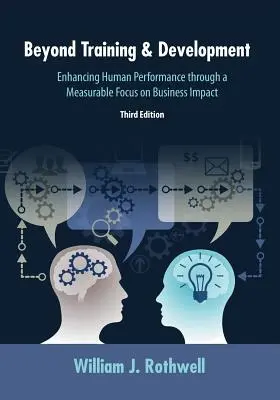 Beyond Training & Development

Enhancing Human Performance through a Measurable Focus on Business Impact

Third Edition

$$

William J. Rothwell